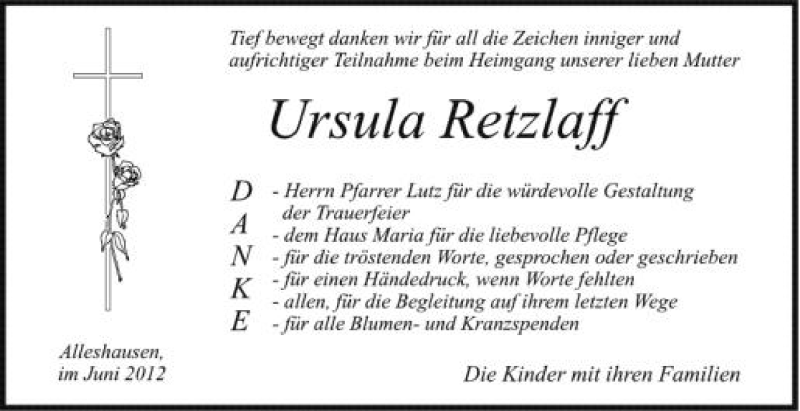 Tief bewegt danken wir für all die Zeichen inniger und aufrichtiger Teilnahme beim Heimgang unserer lieben Mutter

Ursula Retzlaff

D
A
N
K
E

- Herrn Pfarrer Lutz für die würdevolle Gestaltung der Trauerfeier
- dem Haus Maria für die liebevolle Pflege
- für die tröstenden Worte, gesprochen oder geschrieben
- für einen Händedruck, wenn Worte fehlten
- allen, für die Begleitung auf ihrem letzten Wege
- für alle Blumen- und Kranzspenden

Alleshausen,
im Juni 2012

Die Kinder mit ihren Familien